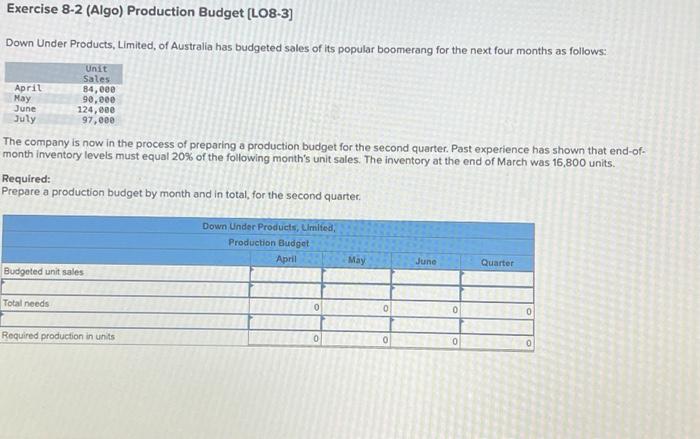 Exercise 8-2 (Algo) Production Budget [LO8-3]

Down Under Products, Limited, of Australia has budgeted sales of its popular boomerang for the next four months as follows:

|  | Unit Sales |
|---|---|
| April | 84,000 |
| May | 90,000 |
| June | 124,000 |
| July | 97,000 |

The company is now in the process of preparing a production budget for the second quarter. Past experience has shown that end-of-month inventory levels must equal 20% of the following month's unit sales. The inventory at the end of March was 16,800 units.

Required:
Prepare a production budget by month and in total, for the second quarter.

Down Under Products, Limited,
Production Budget

|  | April | May | June | Quarter |
|---|---|---|---|---|
| Budgeted unit sales |  |  |  |  |
|  |  |  |  |  |
| Total needs | 0 | 0 | 0 | 0 |
|  |  |  |  |  |
| Required production in units | 0 | 0 | 0 | 0 |